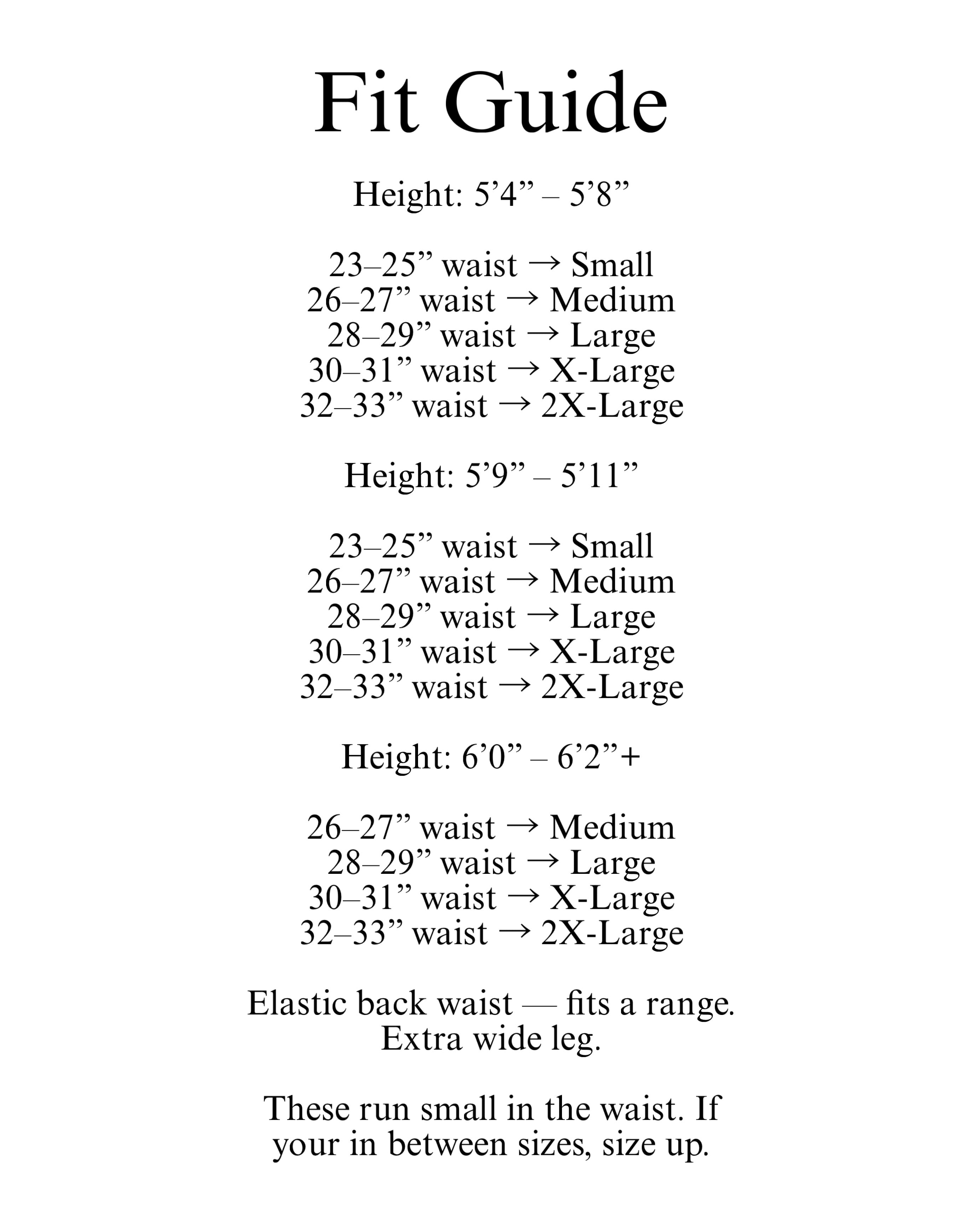 Fit Guide

Height: 5'4" – 5'8"

23–25" waist → Small
26–27" waist → Medium
28–29" waist → Large
30–31" waist → X-Large
32–33" waist → 2X-Large

Height: 5'9" – 5'11"

23–25" waist → Small
26–27" waist → Medium
28–29" waist → Large
30–31" waist → X-Large
32–33" waist → 2X-Large

Height: 6'0" – 6'2"+

26–27" waist → Medium
28–29" waist → Large
30–31" waist → X-Large
32–33" waist → 2X-Large

Elastic back waist — fits a range.
Extra wide leg.

These run small in the waist. If your in between sizes, size up.